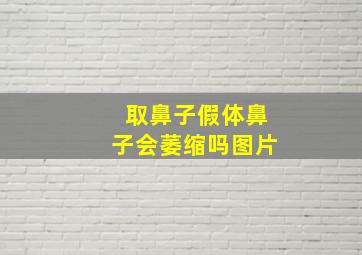 取鼻子假体鼻子会萎缩吗图片